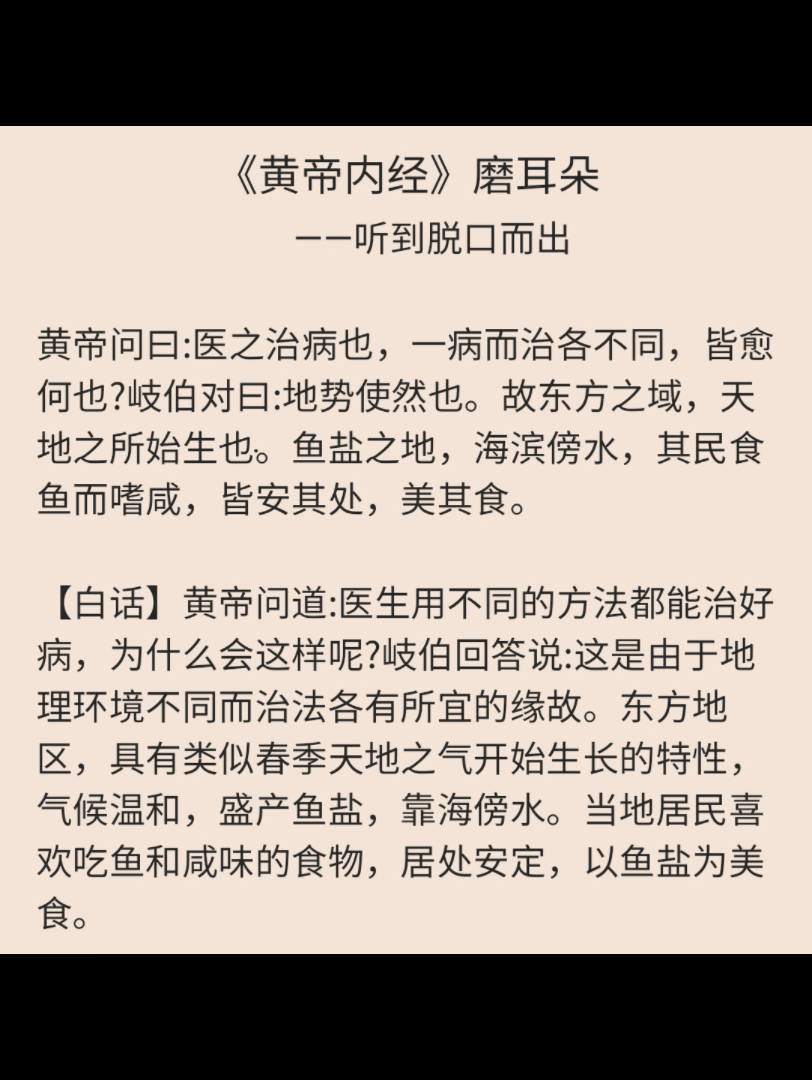 《黄帝内经》磨耳朵

——听到脱口而出

黄帝问曰:医之治病也，一病而治各不同，皆愈何也?岐伯对曰:地势使然也。故东方之域，天地之所始生也。鱼盐之地，海滨傍水，其民食鱼而嗜咸，皆安其处，美其食。

【白话】黄帝问道:医生用不同的方法都能治好病，为什么会这样呢?岐伯回答说:这是由于地理环境不同而治法各有所宜的缘故。东方地区，具有类似春季天地之气开始生长的特性，气候温和，盛产鱼盐，靠海傍水。当地居民喜欢吃鱼和咸味的食物，居处安定，以鱼盐为美食。